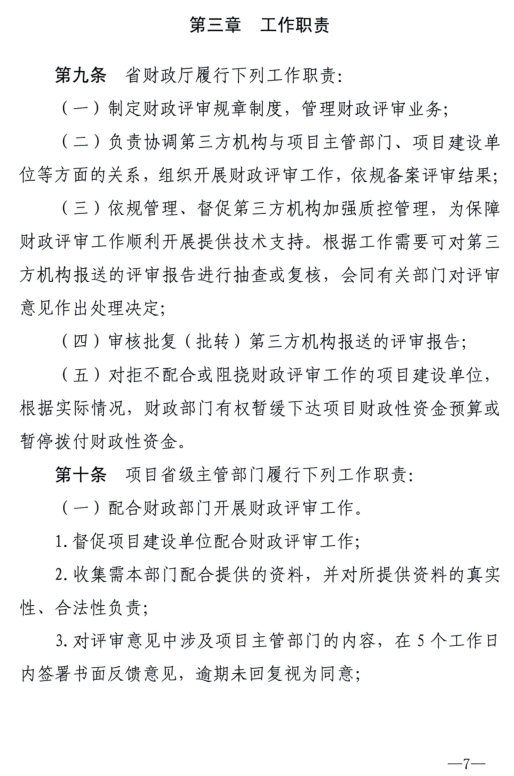 第三章　工作职责

第九条　省财政厅履行下列工作职责：

（一）制定财政评审规章制度，管理财政评审业务；

（二）负责协调第三方机构与项目主管部门、项目建设单位等方面的关系，组织开展财政评审工作，依规备案评审结果；

（三）依规管理、督促第三方机构加强质控管理，为保障财政评审工作顺利开展提供技术支持。根据工作需要可对第三方机构报送的评审报告进行抽查或复核，会同有关部门对评审意见作出处理决定；

（四）审核批复（批转）第三方机构报送的评审报告；

（五）对拒不配合或阻挠财政评审工作的项目建设单位，根据实际情况，财政部门有权暂缓下达项目财政性资金预算或暂停拨付财政性资金。

第十条　项目省级主管部门履行下列工作职责：

（一）配合财政部门开展财政评审工作。

1. 督促项目建设单位配合财政评审工作；

2. 收集需本部门配合提供的资料，并对所提供资料的真实性、合法性负责；

3. 对评审意见中涉及项目主管部门的内容，在 5 个工作日内签署书面反馈意见，逾期未回复视为同意；

—7—